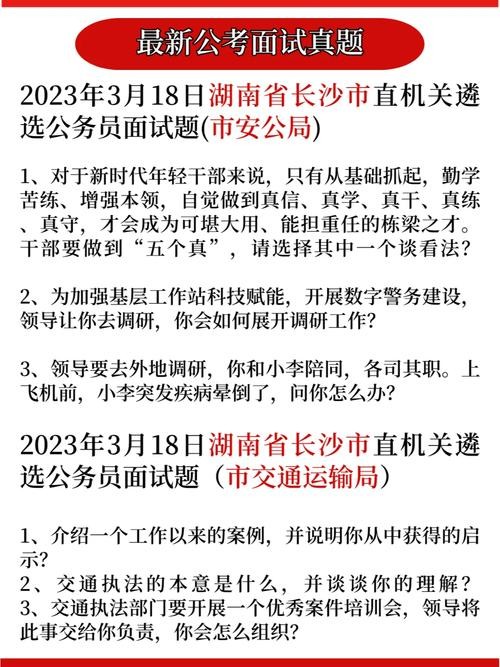 最新公考面试真题

2023年3月18日湖南省长沙市直机关遴选公务员面试题(市安公局)

1、对于新时代年轻干部来说，只有从基础抓起，勤学苦练、增强本领，自觉做到真信、真学、真干、真练、真守，才会成为可堪大用、能担重任的栋梁之才。干部要做到“五个真”，请选择其中一个谈看法？

2、为加强基层工作站科技赋能，开展数字警务建设，领导让你去调研，你会如何展开调研工作？

3、领导要去外地调研，你和小李陪同，各司其职。上飞机前，小李突发疾病晕倒了，问你怎么办？

2023年3月18日湖南省长沙市直机关遴选公务员面试题（市交通运输局）

1、介绍一个工作以来的案例，并说明你从中获得的启示？
2、交通执法的本意是什么，并谈谈你的理解？
3、交通执法部门要开展一个优秀案件培训会，领导将此事交给你负责，你会怎么组织？